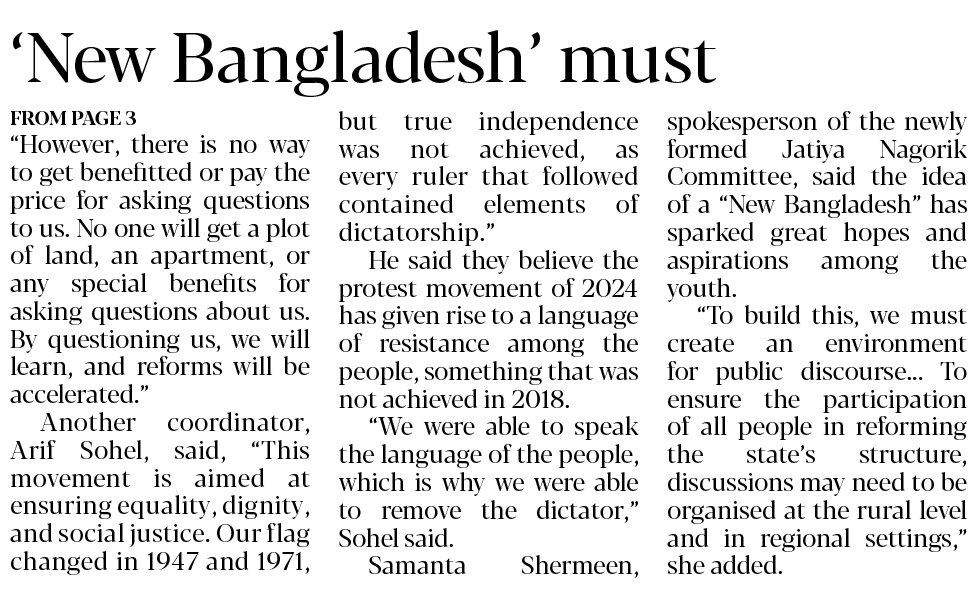 'New Bangladesh' must

FROM PAGE 3

"However, there is no way to get benefitted or pay the price for asking questions to us. No one will get a plot of land, an apartment, or any special benefits for asking questions about us. By questioning us, we will learn, and reforms will be accelerated."

Another coordinator, Arif Sohel, said, "This movement is aimed at ensuring equality, dignity, and social justice. Our flag changed in 1947 and 1971, but true independence was not achieved, as every ruler that followed contained elements of dictatorship."

He said they believe the protest movement of 2024 has given rise to a language of resistance among the people, something that was not achieved in 2018.

"We were able to speak the language of the people, which is why we were able to remove the dictator," Sohel said.

Samanta Shermeen, spokesperson of the newly formed Jatiya Nagorik Committee, said the idea of a "New Bangladesh" has sparked great hopes and aspirations among the youth.

"To build this, we must create an environment for public discourse... To ensure the participation of all people in reforming the state's structure, discussions may need to be organised at the rural level and in regional settings," she added.